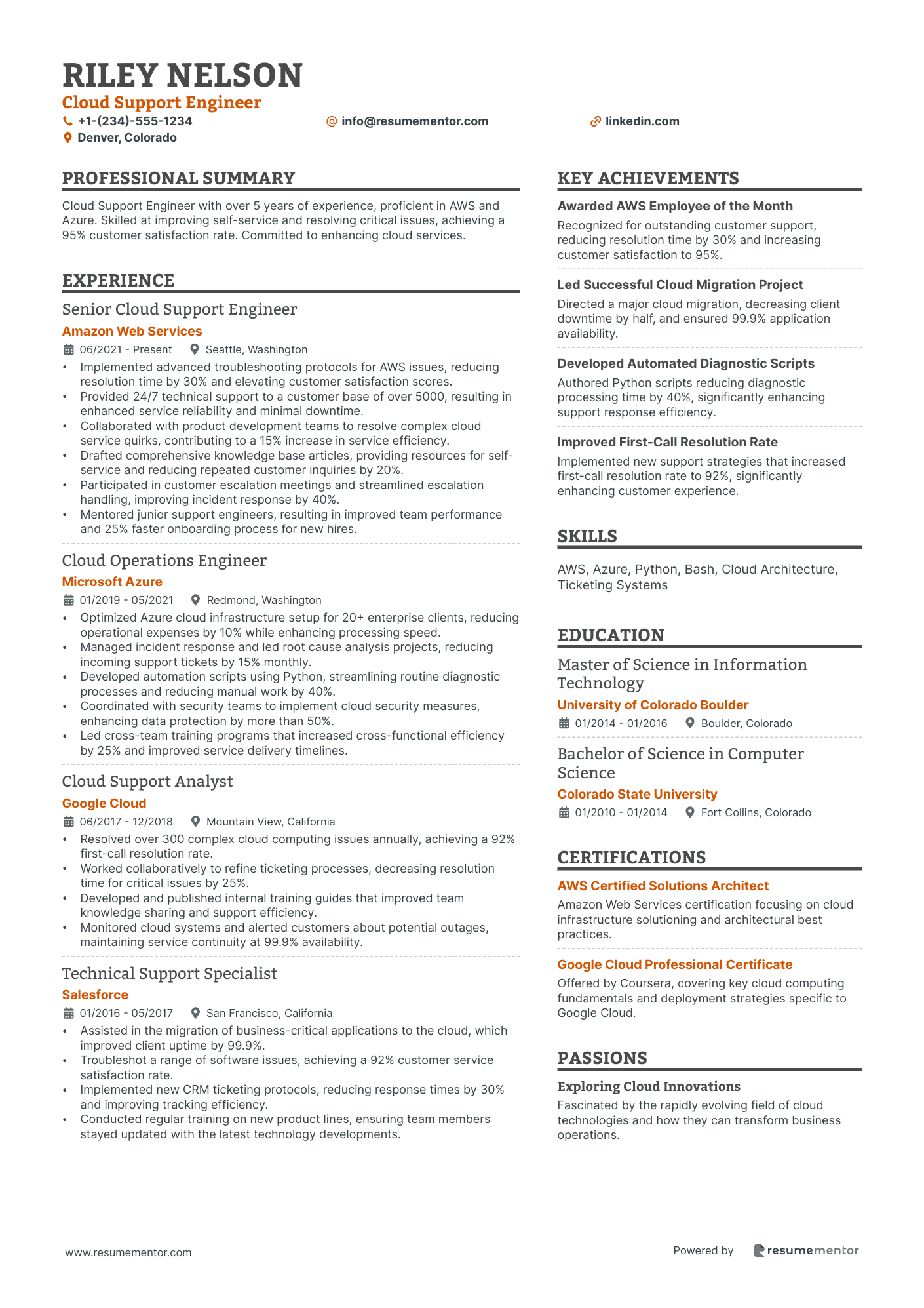 RILEY NELSON
Cloud Support Engineer
+1-(234)-555-1234
info@resumementor.com
linkedin.com
Denver, Colorado

PROFESSIONAL SUMMARY

Cloud Support Engineer with over 5 years of experience, proficient in AWS and Azure. Skilled at improving self-service and resolving critical issues, achieving a 95% customer satisfaction rate. Committed to enhancing cloud services.

EXPERIENCE

Senior Cloud Support Engineer
Amazon Web Services
06/2021 - Present
Seattle, Washington
• Implemented advanced troubleshooting protocols for AWS issues, reducing resolution time by 30% and elevating customer satisfaction scores.
• Provided 24/7 technical support to a customer base of over 5000, resulting in enhanced service reliability and minimal downtime.
• Collaborated with product development teams to resolve complex cloud service quirks, contributing to a 15% increase in service efficiency.
• Drafted comprehensive knowledge base articles, providing resources for self-service and reducing repeated customer inquiries by 20%.
• Participated in customer escalation meetings and streamlined escalation handling, improving incident response by 40%.
• Mentored junior support engineers, resulting in improved team performance and 25% faster onboarding process for new hires.

Cloud Operations Engineer
Microsoft Azure
01/2019 - 05/2021
Redmond, Washington
• Optimized Azure cloud infrastructure setup for 20+ enterprise clients, reducing operational expenses by 10% while enhancing processing speed.
• Managed incident response and led root cause analysis projects, reducing incoming support tickets by 15% monthly.
• Developed automation scripts using Python, streamlining routine diagnostic processes and reducing manual work by 40%.
• Coordinated with security teams to implement cloud security measures, enhancing data protection by more than 50%.
• Led cross-team training programs that increased cross-functional efficiency by 25% and improved service delivery timelines.

Cloud Support Analyst
Google Cloud
06/2017 - 12/2018
Mountain View, California
• Resolved over 300 complex cloud computing issues annually, achieving a 92% first-call resolution rate.
• Worked collaboratively to refine ticketing processes, decreasing resolution time for critical issues by 25%.
• Developed and published internal training guides that improved team knowledge sharing and support efficiency.
• Monitored cloud systems and alerted customers about potential outages, maintaining service continuity at 99.9% availability.

Technical Support Specialist
Salesforce
01/2016 - 05/2017
San Francisco, California
• Assisted in the migration of business-critical applications to the cloud, which improved client uptime by 99.9%.
• Troubleshot a range of software issues, achieving a 92% customer service satisfaction rate.
• Implemented new CRM ticketing protocols, reducing response times by 30% and improving tracking efficiency.
• Conducted regular training on new product lines, ensuring team members stayed updated with the latest technology developments.

KEY ACHIEVEMENTS

Awarded AWS Employee of the Month
Recognized for outstanding customer support, reducing resolution time by 30% and increasing customer satisfaction to 95%.

Led Successful Cloud Migration Project
Directed a major cloud migration, decreasing client downtime by half, and ensured 99.9% application availability.

Developed Automated Diagnostic Scripts
Authored Python scripts reducing diagnostic processing time by 40%, significantly enhancing support response efficiency.

Improved First-Call Resolution Rate
Implemented new support strategies that increased first-call resolution rate to 92%, significantly enhancing customer experience.

SKILLS

AWS, Azure, Python, Bash, Cloud Architecture, Ticketing Systems

EDUCATION

Master of Science in Information Technology
University of Colorado Boulder
01/2014 - 01/2016
Boulder, Colorado

Bachelor of Science in Computer Science
Colorado State University
01/2010 - 01/2014
Fort Collins, Colorado

CERTIFICATIONS

AWS Certified Solutions Architect
Amazon Web Services certification focusing on cloud infrastructure solutioning and architectural best practices.

Google Cloud Professional Certificate
Offered by Coursera, covering key cloud computing fundamentals and deployment strategies specific to Google Cloud.

PASSIONS

Exploring Cloud Innovations
Fascinated by the rapidly evolving field of cloud technologies and how they can transform business operations.

www.resumementor.com
Powered by resumementor